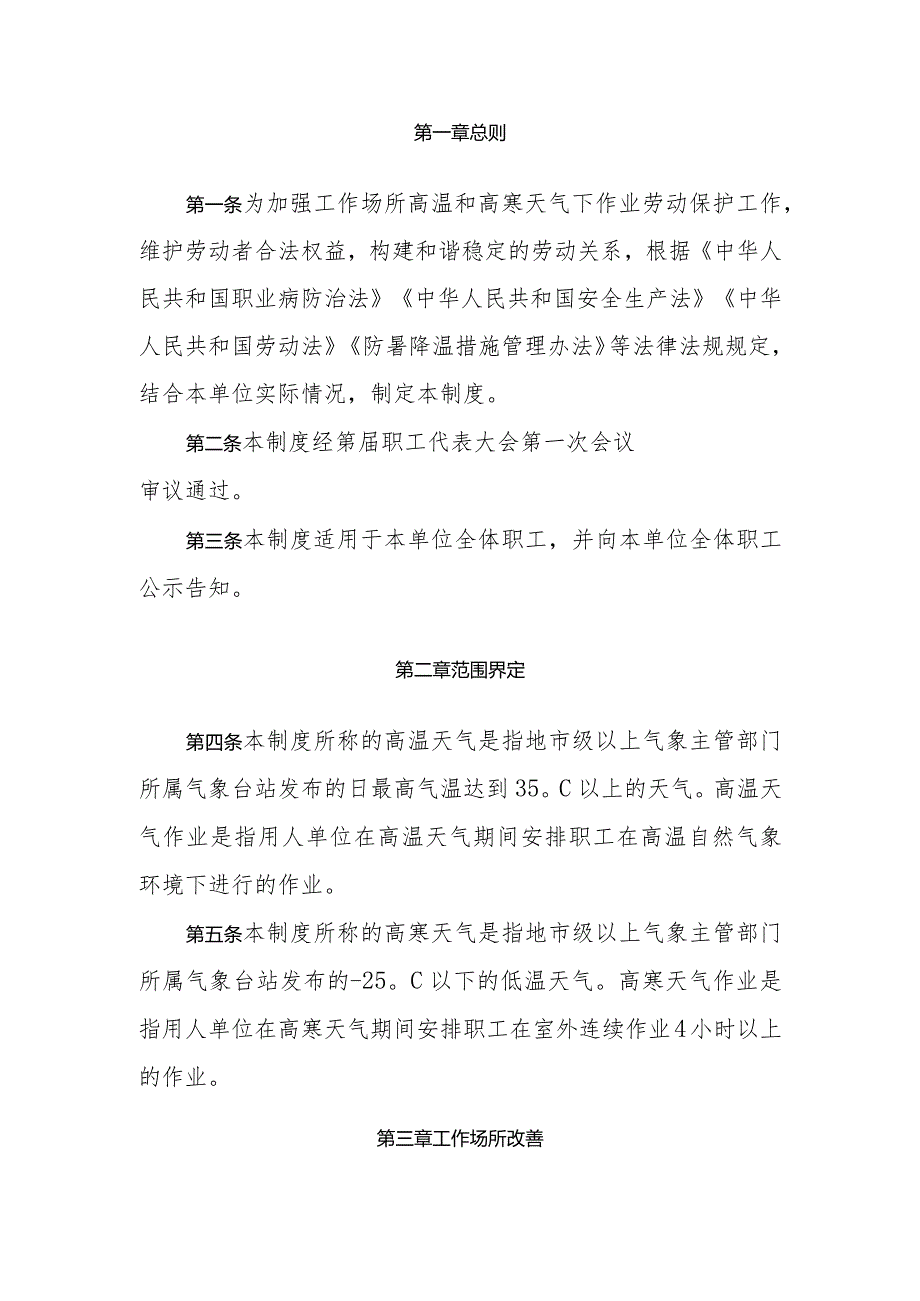 第一章总则

第一条为加强工作场所高温和高寒天气下作业劳动保护工作，维护劳动者合法权益，构建和谐稳定的劳动关系，根据《中华人民共和国职业病防治法》《中华人民共和国安全生产法》《中华人民共和国劳动法》《防暑降温措施管理办法》等法律法规规定，结合本单位实际情况，制定本制度。

第二条本制度经第届职工代表大会第一次会议审议通过。

第三条本制度适用于本单位全体职工，并向本单位全体职工公示告知。

第二章范围界定

第四条本制度所称的高温天气是指地市级以上气象主管部门所属气象台站发布的日最高气温达到35。C以上的天气。高温天气作业是指用人单位在高温天气期间安排职工在高温自然气象环境下进行的作业。

第五条本制度所称的高寒天气是指地市级以上气象主管部门所属气象台站发布的-25。C以下的低温天气。高寒天气作业是指用人单位在高寒天气期间安排职工在室外连续作业4小时以上的作业。

第三章工作场所改善